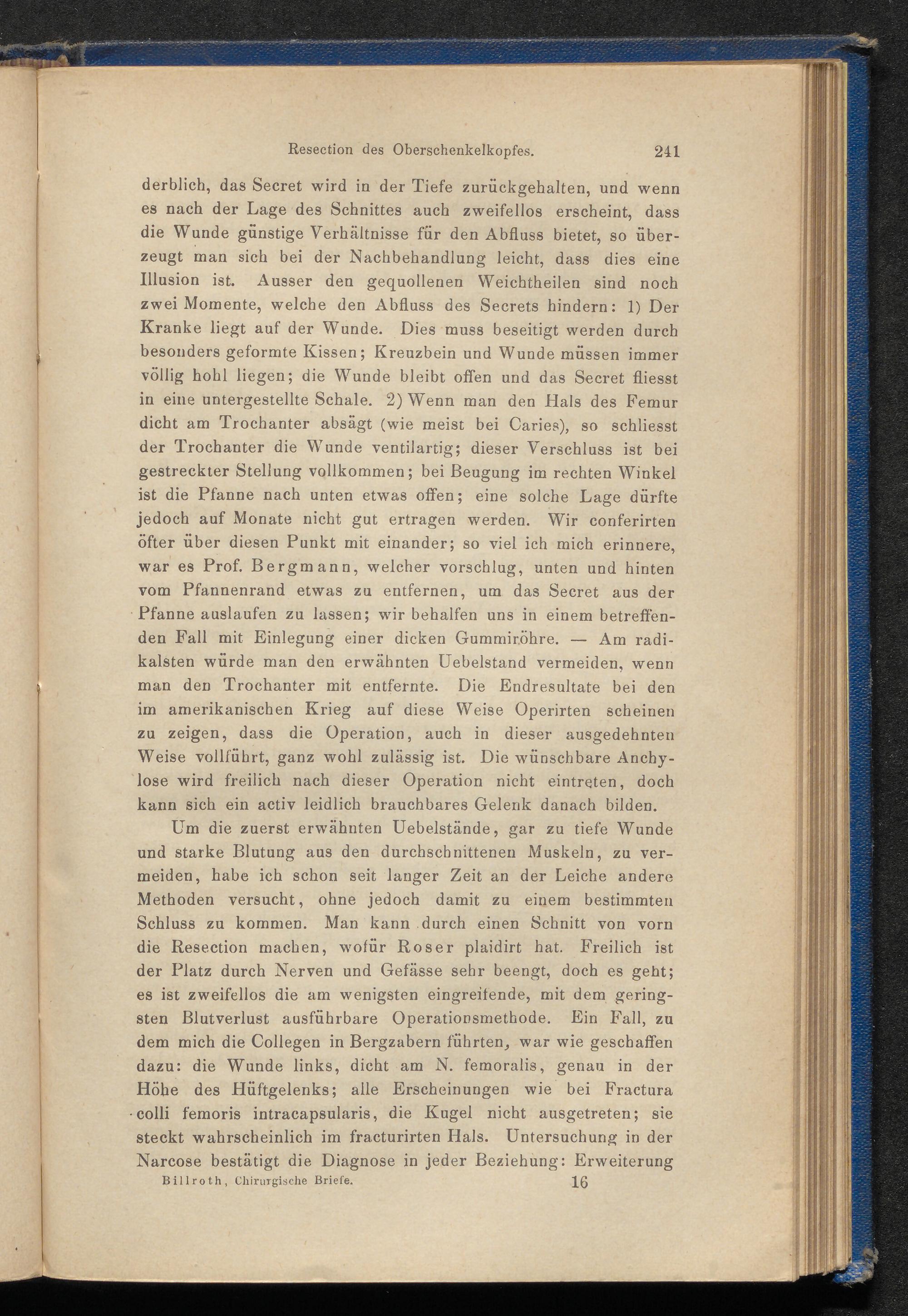 Resection des Oberschenkelkopfes. 241

derblich, das Secret wird in der Tiefe zurückgehalten, und wenn es nach der Lage des Schnittes auch zweifellos erscheint, dass die Wunde günstige Verhältnisse für den Abfluss bietet, so überzeugt man sich bei der Nachbehandlung leicht, dass dies eine Illusion ist. Ausser den gequollenen Weichtheilen sind noch zwei Momente, welche den Abfluss des Secrets hindern: 1) Der Kranke liegt auf der Wunde. Dies muss beseitigt werden durch besonders geformte Kissen; Kreuzbein und Wunde müssen immer völlig hohl liegen; die Wunde bleibt offen und das Secret fliesst in eine untergestellte Schale. 2) Wenn man den Hals des Femur dicht am Trochanter absägt (wie meist bei Caries), so schliesst der Trochanter die Wunde ventilartig; dieser Verschluss ist bei gestreckter Stellung vollkommen; bei Beugung im rechten Winkel ist die Pfanne nach unten etwas offen; eine solche Lage dürfte jedoch auf Monate nicht gut ertragen werden. Wir conferirten öfter über diesen Punkt mit einander; so viel ich mich erinnere, war es Prof. Bergmann, welcher vorschlug, unten und hinten vom Pfannenrand etwas zu entfernen, um das Secret aus der Pfanne auslaufen zu lassen; wir behalfen uns in einem betreffenden Fall mit Einlegung einer dicken Gummiröhre. — Am radikalsten würde man den erwähnten Uebelstand vermeiden, wenn man den Trochanter mit entfernte. Die Endresultate bei den im amerikanischen Krieg auf diese Weise Operirten scheinen zu zeigen, dass die Operation, auch in dieser ausgedehnten Weise vollführt, ganz wohl zulässig ist. Die wünschbare Anchylose wird freilich nach dieser Operation nicht eintreten, doch kann sich ein activ leidlich brauchbares Gelenk danach bilden.

Um die zuerst erwähnten Uebelstände, gar zu tiefe Wunde und starke Blutung aus den durchschnittenen Muskeln, zu vermeiden, habe ich schon seit langer Zeit an der Leiche andere Methoden versucht, ohne jedoch damit zu einem bestimmten Schluss zu kommen. Man kann durch einen Schnitt von vorn die Resection machen, wofür Roser plaidirt hat. Freilich ist der Platz durch Nerven und Gefässe sehr beengt, doch es geht; es ist zweifellos die am wenigsten eingreifende, mit dem geringsten Blutverlust ausführbare Operationsmethode. Ein Fall, zu dem mich die Collegen in Bergzabern führten, war wie geschaffen dazu: die Wunde links, dicht am N. femoralis, genau in der Höhe des Hüftgelenks; alle Erscheinungen wie bei Fractura colli femoris intracapsularis, die Kugel nicht ausgetreten; sie steckt wahrscheinlich im fracturirten Hals. Untersuchung in der Narcose bestätigt die Diagnose in jeder Beziehung: Erweiterung

Billroth, Chirurgische Briefe. 16